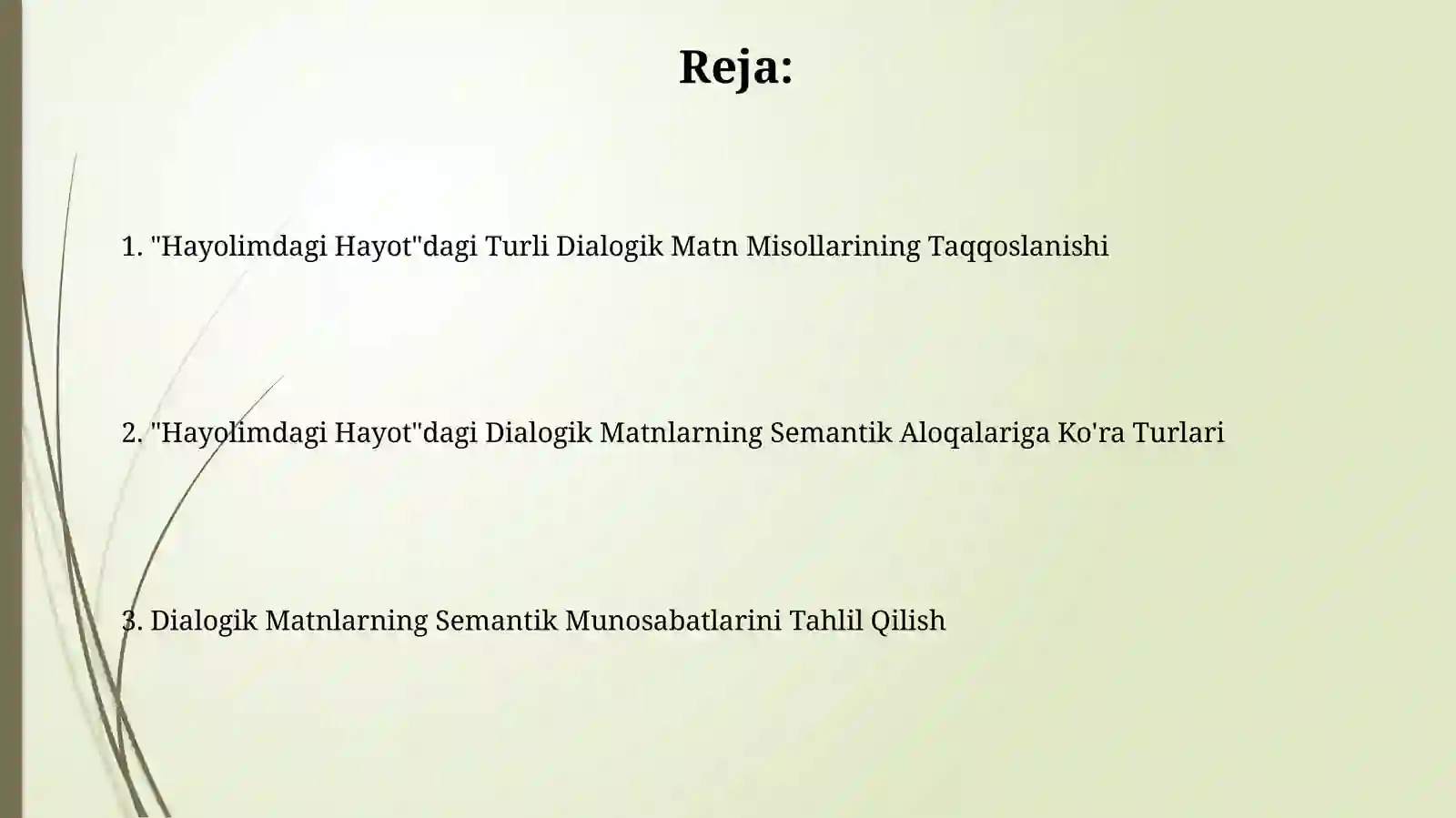 Reja:

1. "Hayolimdagi Hayot"dagi Turli Dialogik Matn Misollarining Taqqoslanishi

2. "Hayolimdagi Hayot"dagi Dialogik Matnlarning Semantik Aloqalariga Ko'ra Turlari

3. Dialogik Matnlarning Semantik Munosabatlarini Tahlil Qilish